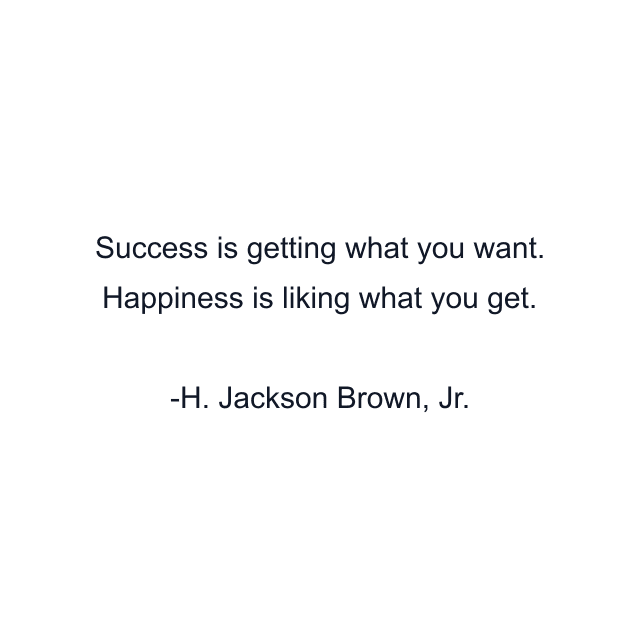 Success is getting what you want. Happiness is liking what you get.

-H. Jackson Brown, Jr.